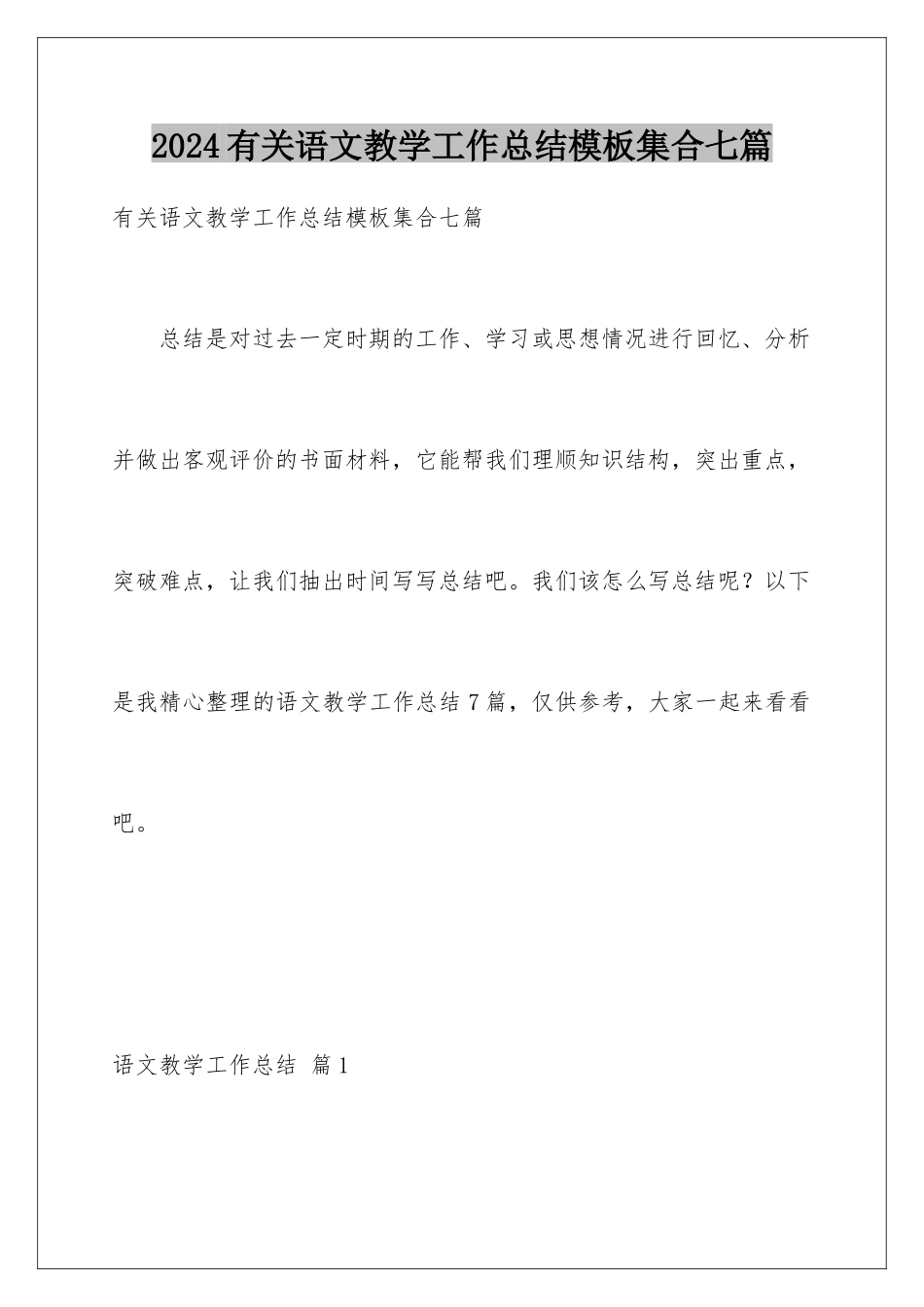 2024有关语文教学工作总结模板集合七篇

有关语文教学工作总结模板集合七篇

总结是对过去一定时期的工作、学习或思想情况进行回忆、分析并做出客观评价的书面材料，它能帮我们理顺知识结构，突出重点，突破难点，让我们抽出时间写写总结吧。我们该怎么写总结呢？以下是我精心整理的语文教学工作总结7篇，仅供参考，大家一起来看看吧。

语文教学工作总结 篇1